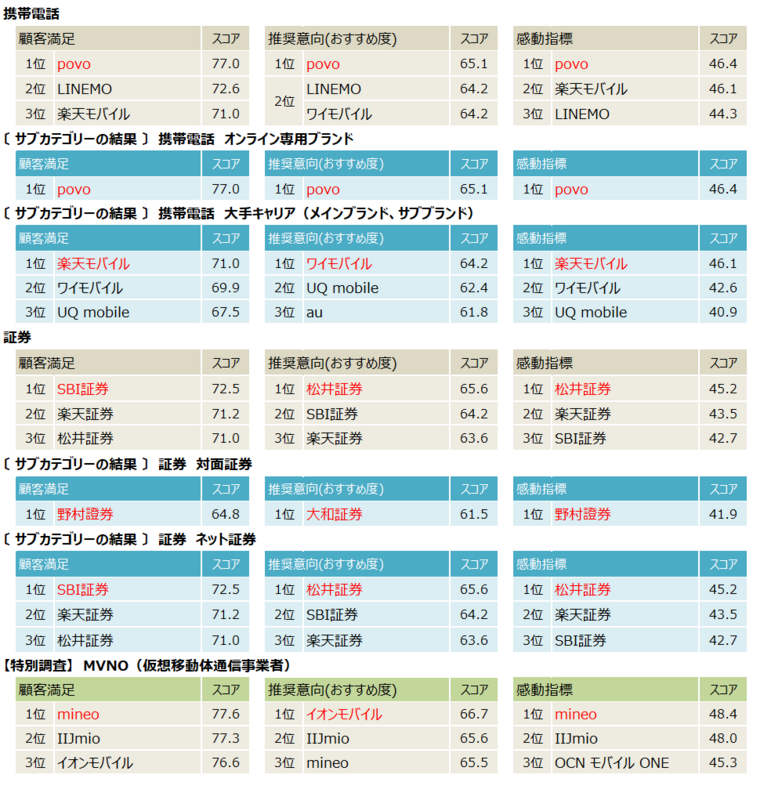 携帯電話

| 顧客満足 | | スコア |
|---|---|---|
| 1位 | povo | 77.0 |
| 2位 | LINEMO | 72.6 |
| 3位 | 楽天モバイル | 71.0 |

| 推奨意向(おすすめ度) | | スコア |
|---|---|---|
| 1位 | povo | 65.1 |
| 2位 | LINEMO | 64.2 |
| 2位 | ワイモバイル | 64.2 |

| 感動指標 | | スコア |
|---|---|---|
| 1位 | povo | 46.4 |
| 2位 | 楽天モバイル | 46.1 |
| 3位 | LINEMO | 44.3 |

〔 サブカテゴリーの結果 〕 携帯電話 オンライン専用ブランド

| 顧客満足 | | スコア |
|---|---|---|
| 1位 | povo | 77.0 |

| 推奨意向(おすすめ度) | | スコア |
|---|---|---|
| 1位 | povo | 65.1 |

| 感動指標 | | スコア |
|---|---|---|
| 1位 | povo | 46.4 |

〔 サブカテゴリーの結果 〕 携帯電話 大手キャリア（メインブランド、サブブランド）

| 顧客満足 | | スコア |
|---|---|---|
| 1位 | 楽天モバイル | 71.0 |
| 2位 | ワイモバイル | 69.9 |
| 3位 | UQ mobile | 67.5 |

| 推奨意向(おすすめ度) | | スコア |
|---|---|---|
| 1位 | ワイモバイル | 64.2 |
| 2位 | UQ mobile | 62.4 |
| 3位 | au | 61.8 |

| 感動指標 | | スコア |
|---|---|---|
| 1位 | 楽天モバイル | 46.1 |
| 2位 | ワイモバイル | 42.6 |
| 3位 | UQ mobile | 40.9 |

証券

| 顧客満足 | | スコア |
|---|---|---|
| 1位 | SBI証券 | 72.5 |
| 2位 | 楽天証券 | 71.2 |
| 3位 | 松井証券 | 71.0 |

| 推奨意向(おすすめ度) | | スコア |
|---|---|---|
| 1位 | 松井証券 | 65.6 |
| 2位 | SBI証券 | 64.2 |
| 3位 | 楽天証券 | 63.6 |

| 感動指標 | | スコア |
|---|---|---|
| 1位 | 松井証券 | 45.2 |
| 2位 | 楽天証券 | 43.5 |
| 3位 | SBI証券 | 42.7 |

〔 サブカテゴリーの結果 〕 証券 対面証券

| 顧客満足 | | スコア |
|---|---|---|
| 1位 | 野村證券 | 64.8 |

| 推奨意向(おすすめ度) | | スコア |
|---|---|---|
| 1位 | 大和証券 | 61.5 |

| 感動指標 | | スコア |
|---|---|---|
| 1位 | 野村證券 | 41.9 |

〔 サブカテゴリーの結果 〕 証券 ネット証券

| 顧客満足 | | スコア |
|---|---|---|
| 1位 | SBI証券 | 72.5 |
| 2位 | 楽天証券 | 71.2 |
| 3位 | 松井証券 | 71.0 |

| 推奨意向(おすすめ度) | | スコア |
|---|---|---|
| 1位 | 松井証券 | 65.6 |
| 2位 | SBI証券 | 64.2 |
| 3位 | 楽天証券 | 63.6 |

| 感動指標 | | スコア |
|---|---|---|
| 1位 | 松井証券 | 45.2 |
| 2位 | 楽天証券 | 43.5 |
| 3位 | SBI証券 | 42.7 |

【特別調査】 MVNO（仮想移動体通信事業者）

| 顧客満足 | | スコア |
|---|---|---|
| 1位 | mineo | 77.6 |
| 2位 | IIJmio | 77.3 |
| 3位 | イオンモバイル | 76.6 |

| 推奨意向(おすすめ度) | | スコア |
|---|---|---|
| 1位 | イオンモバイル | 66.7 |
| 2位 | IIJmio | 65.6 |
| 3位 | mineo | 65.5 |

| 感動指標 | | スコア |
|---|---|---|
| 1位 | mineo | 48.4 |
| 2位 | IIJmio | 48.0 |
| 3位 | OCN モバイル ONE | 45.3 |